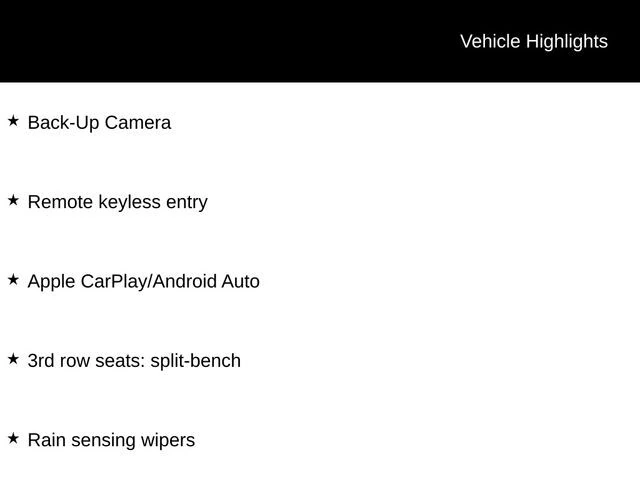 Vehicle Highlights

★ Back-Up Camera

★ Remote keyless entry

★ Apple CarPlay/Android Auto

★ 3rd row seats: split-bench

★ Rain sensing wipers